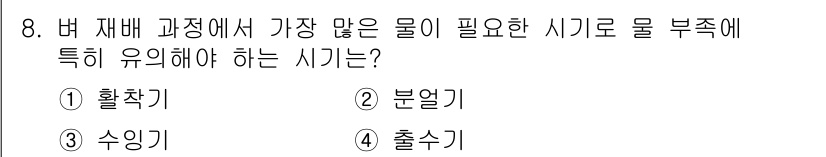 8. 벼 재배 과정에서 가장 많은 물이 필요한 시기로 물 부족에 특히 유의해야 하는 시기는?

① 활착기
② 분얼기
③ 수잉기
④ 출수기